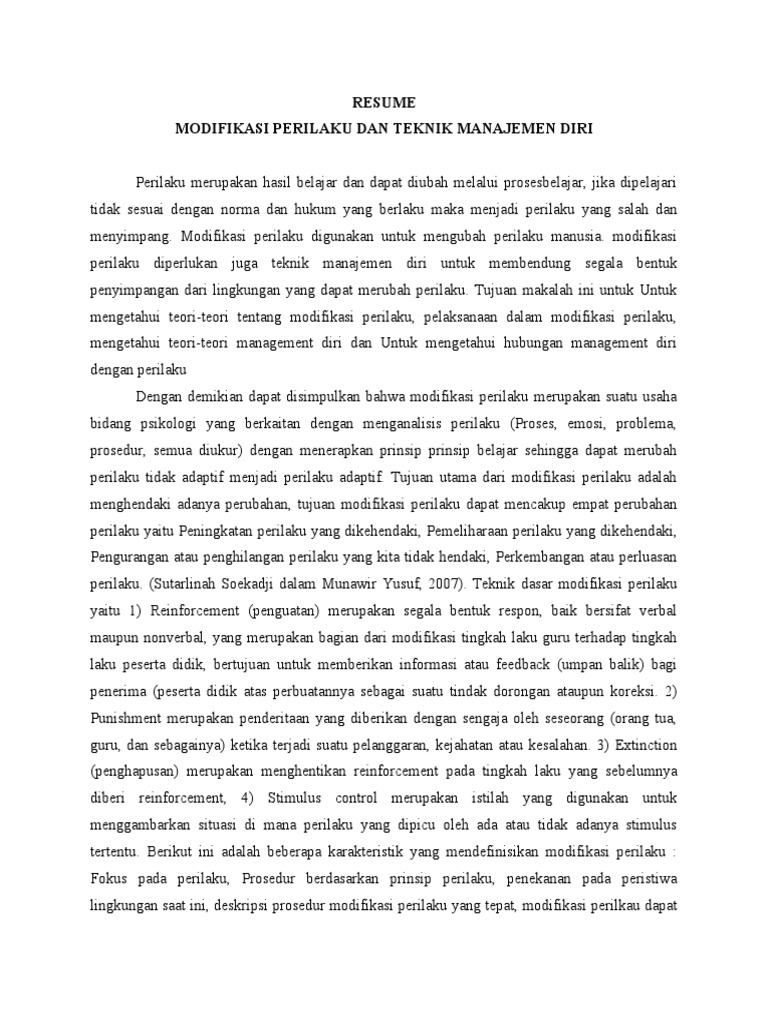 RESUME
MODIFIKASI PERILAKU DAN TEKNIK MANAJEMEN DIRI

Perilaku merupakan hasil belajar dan dapat diubah melalui prosesbelajar, jika dipelajari tidak sesuai dengan norma dan hukum yang berlaku maka menjadi perilaku yang salah dan menyimpang. Modifikasi perilaku digunakan untuk mengubah perilaku manusia. modifikasi perilaku diperlukan juga teknik manajemen diri untuk membendung segala bentuk penyimpangan dari lingkungan yang dapat merubah perilaku. Tujuan makalah ini untuk Untuk mengetahui teori-teori tentang modifikasi perilaku, pelaksanaan dalam modifikasi perilaku, mengetahui teori-teori management diri dan Untuk mengetahui hubungan management diri dengan perilaku

Dengan demikian dapat disimpulkan bahwa modifikasi perilaku merupakan suatu usaha bidang psikologi yang berkaitan dengan menganalisis perilaku (Proses, emosi, problema, prosedur, semua diukur) dengan menerapkan prinsip prinsip belajar sehingga dapat merubah perilaku tidak adaptif menjadi perilaku adaptif. Tujuan utama dari modifikasi perilaku adalah menghendaki adanya perubahan, tujuan modifikasi perilaku dapat mencakup empat perubahan perilaku yaitu Peningkatan perilaku yang dikehendaki, Pemeliharaan perilaku yang dikehendaki, Pengurangan atau penghilangan perilaku yang kita tidak hendaki, Perkembangan atau perluasan perilaku. (Sutarlinah Soekadji dalam Munawir Yusuf, 2007). Teknik dasar modifikasi perilaku yaitu 1) Reinforcement (penguatan) merupakan segala bentuk respon, baik bersifat verbal maupun nonverbal, yang merupakan bagian dari modifikasi tingkah laku guru terhadap tingkah laku peserta didik, bertujuan untuk memberikan informasi atau feedback (umpan balik) bagi penerima (peserta didik atas perbuatannya sebagai suatu tindak dorongan ataupun koreksi. 2) Punishment merupakan penderitaan yang diberikan dengan sengaja oleh seseorang (orang tua, guru, dan sebagainya) ketika terjadi suatu pelanggaran, kejahatan atau kesalahan. 3) Extinction (penghapusan) merupakan menghentikan reinforcement pada tingkah laku yang sebelumnya diberi reinforcement, 4) Stimulus control merupakan istilah yang digunakan untuk menggambarkan situasi di mana perilaku yang dipicu oleh ada atau tidak adanya stimulus tertentu. Berikut ini adalah beberapa karakteristik yang mendefinisikan modifikasi perilaku : Fokus pada perilaku, Prosedur berdasarkan prinsip perilaku, penekanan pada peristiwa lingkungan saat ini, deskripsi prosedur modifikasi perilaku yang tepat, modifikasi perilkau dapat